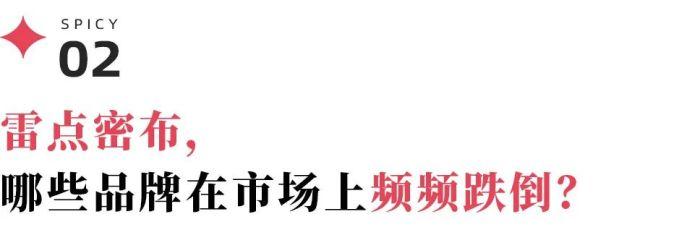 SPICY
02
雷点密布，
哪些品牌在市场上频频跌倒？